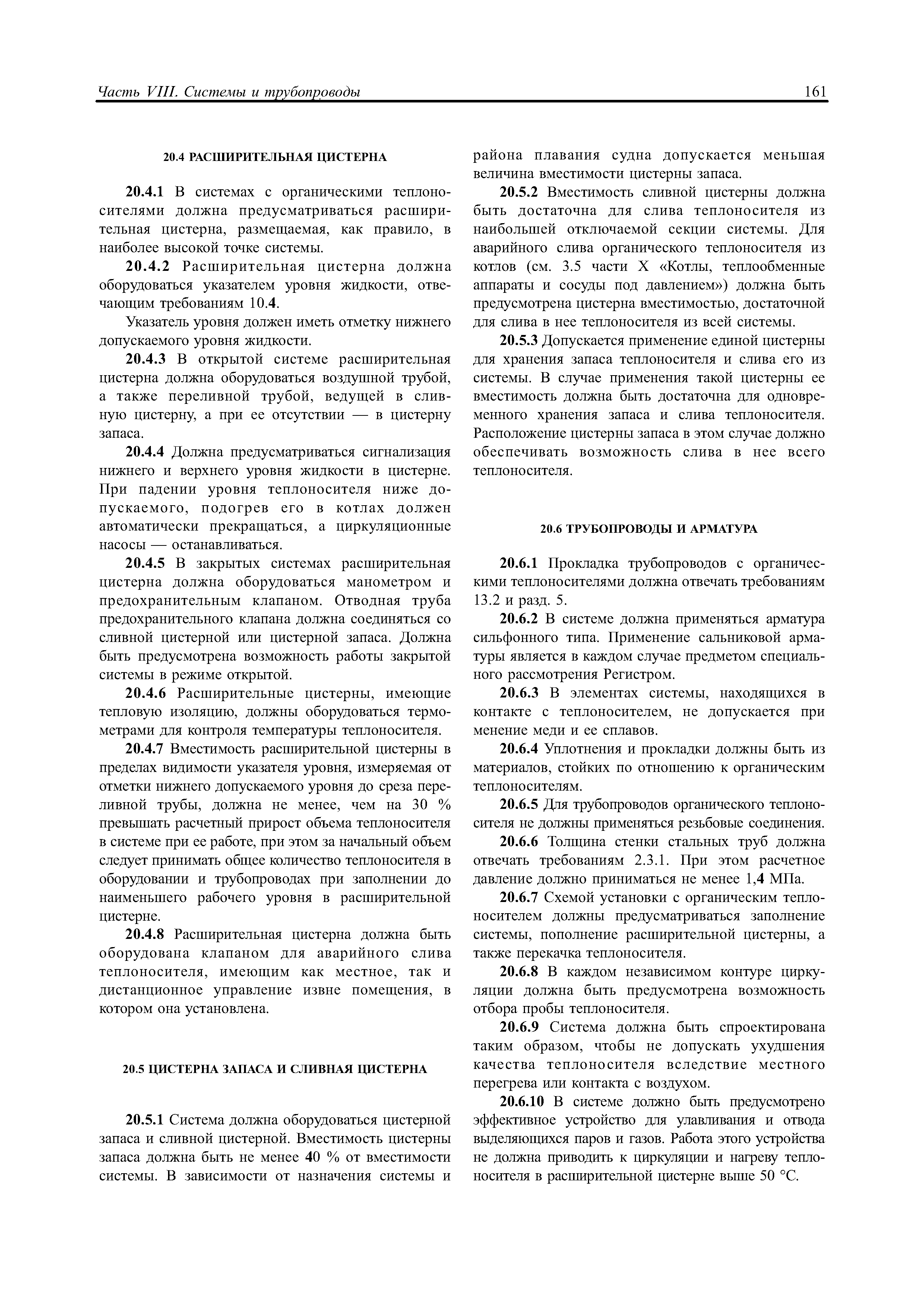 Часть VIII. Системы и трубопроводы 161

20.4 РАСШИРИТЕЛЬНАЯ ЦИСТЕРНА

20.4.1 В системах с органическими теплоносителями должна предусматриваться расширительная цистерна, размещаемая, как правило, в наиболее высокой точке системы.

20.4.2 Расширительная цистерна должна оборудоваться указателем уровня жидкости, отвечающим требованиям 10.4.

Указатель уровня должен иметь отметку нижнего допускаемого уровня жидкости.

20.4.3 В открытой системе расширительная цистерна должна оборудоваться воздушной трубой, а также переливной трубой, ведущей в сливную цистерну, а при ее отсутствии — в цистерну запаса.

20.4.4 Должна предусматриваться сигнализация нижнего и верхнего уровня жидкости в цистерне. При падении уровня теплоносителя ниже допускаемого, подогрев его в котлах должен автоматически прекращаться, а циркуляционные насосы — останавливаться.

20.4.5 В закрытых системах расширительная цистерна должна оборудоваться манометром и предохранительным клапаном. Отводная труба предохранительного клапана должна соединяться со сливной цистерной или цистерной запаса. Должна быть предусмотрена возможность работы закрытой системы в режиме открытой.

20.4.6 Расширительные цистерны, имеющие тепловую изоляцию, должны оборудоваться термометрами для контроля температуры теплоносителя.

20.4.7 Вместимость расширительной цистерны в пределах видимости указателя уровня, измеряемая от отметки нижнего допускаемого уровня до среза переливной трубы, должна не менее, чем на 30 % превышать расчетный прирост объема теплоносителя в системе при ее работе, при этом за начальный объем следует принимать общее количество теплоносителя в оборудовании и трубопроводах при заполнении до наименьшего рабочего уровня в расширительной цистерне.

20.4.8 Расширительная цистерна должна быть оборудована клапаном для аварийного слива теплоносителя, имеющим как местное, так и дистанционное управление извне помещения, в котором она установлена.

20.5 ЦИСТЕРНА ЗАПАСА И СЛИВНАЯ ЦИСТЕРНА

20.5.1 Система должна оборудоваться цистерной запаса и сливной цистерной. Вместимость цистерны запаса должна быть не менее 40 % от вместимости системы. В зависимости от назначения системы и района плавания судна допускается меньшая величина вместимости цистерны запаса.

20.5.2 Вместимость сливной цистерны должна быть достаточна для слива теплоносителя из наибольшей отключаемой секции системы. Для аварийного слива органического теплоносителя из котлов (см. 3.5 части X «Котлы, теплообменные аппараты и сосуды под давлением») должна быть предусмотрена цистерна вместимостью, достаточной для слива в нее теплоносителя из всей системы.

20.5.3 Допускается применение единой цистерны для хранения запаса теплоносителя и слива его из системы. В случае применения такой цистерны ее вместимость должна быть достаточна для одновременного хранения запаса и слива теплоносителя. Расположение цистерны запаса в этом случае должно обеспечивать возможность слива в нее всего теплоносителя.

20.6 ТРУБОПРОВОДЫ И АРМАТУРА

20.6.1 Прокладка трубопроводов с органическими теплоносителями должна отвечать требованиям 13.2 и разд. 5.

20.6.2 В системе должна применяться арматура сильфонного типа. Применение сальниковой арматуры является в каждом случае предметом специального рассмотрения Регистром.

20.6.3 В элементах системы, находящихся в контакте с теплоносителем, не допускается при менение меди и ее сплавов.

20.6.4 Уплотнения и прокладки должны быть из материалов, стойких по отношению к органическим теплоносителям.

20.6.5 Для трубопроводов органического теплоносителя не должны применяться резьбовые соединения.

20.6.6 Толщина стенки стальных труб должна отвечать требованиям 2.3.1. При этом расчетное давление должно приниматься не менее 1,4 МПа.

20.6.7 Схемой установки с органическим теплоносителем должны предусматриваться заполнение системы, пополнение расширительной цистерны, а также перекачка теплоносителя.

20.6.8 В каждом независимом контуре циркуляции должна быть предусмотрена возможность отбора пробы теплоносителя.

20.6.9 Система должна быть спроектирована таким образом, чтобы не допускать ухудшения качества теплоносителя вследствие местного перегрева или контакта с воздухом.

20.6.10 В системе должно быть предусмотрено эффективное устройство для улавливания и отвода выделяющихся паров и газов. Работа этого устройства не должна приводить к циркуляции и нагреву теплоносителя в расширительной цистерне выше 50 °С.